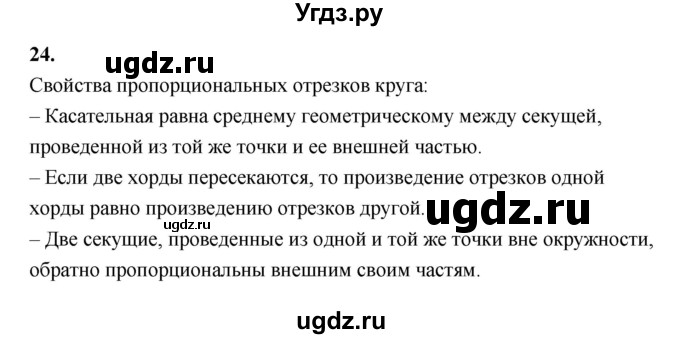 Угдз.ру

24.

ugdz.ru

Свойства пропорциональных отрезков круга:

– Касательная равна среднему геометрическому между секущей, проведенной из той же точки и ее внешней частью.

– Если две хорды пересекаются, то произведение отрезков одной хорды равно произведению отрезков другой.

ugdz.ru

ugdz.ru

– Две секущие, проведенные из одной и той же точки вне окружности, обратно пропорциональны внешним своим частям.

ugdz.ru